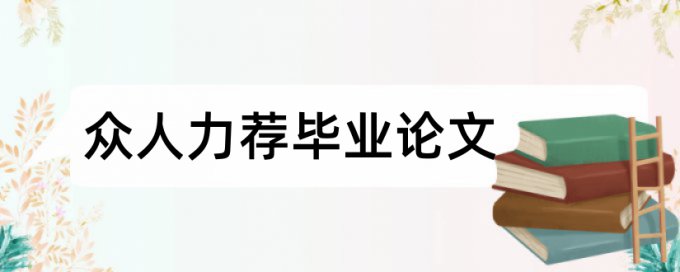 众人力荐毕业论文